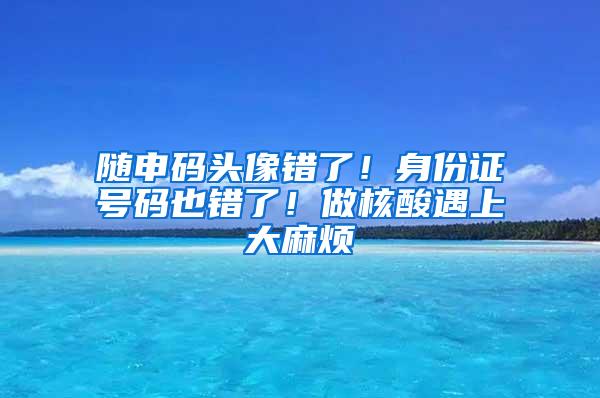 随申码头像错了！身份证号码也错了！做核酸遇上大麻烦